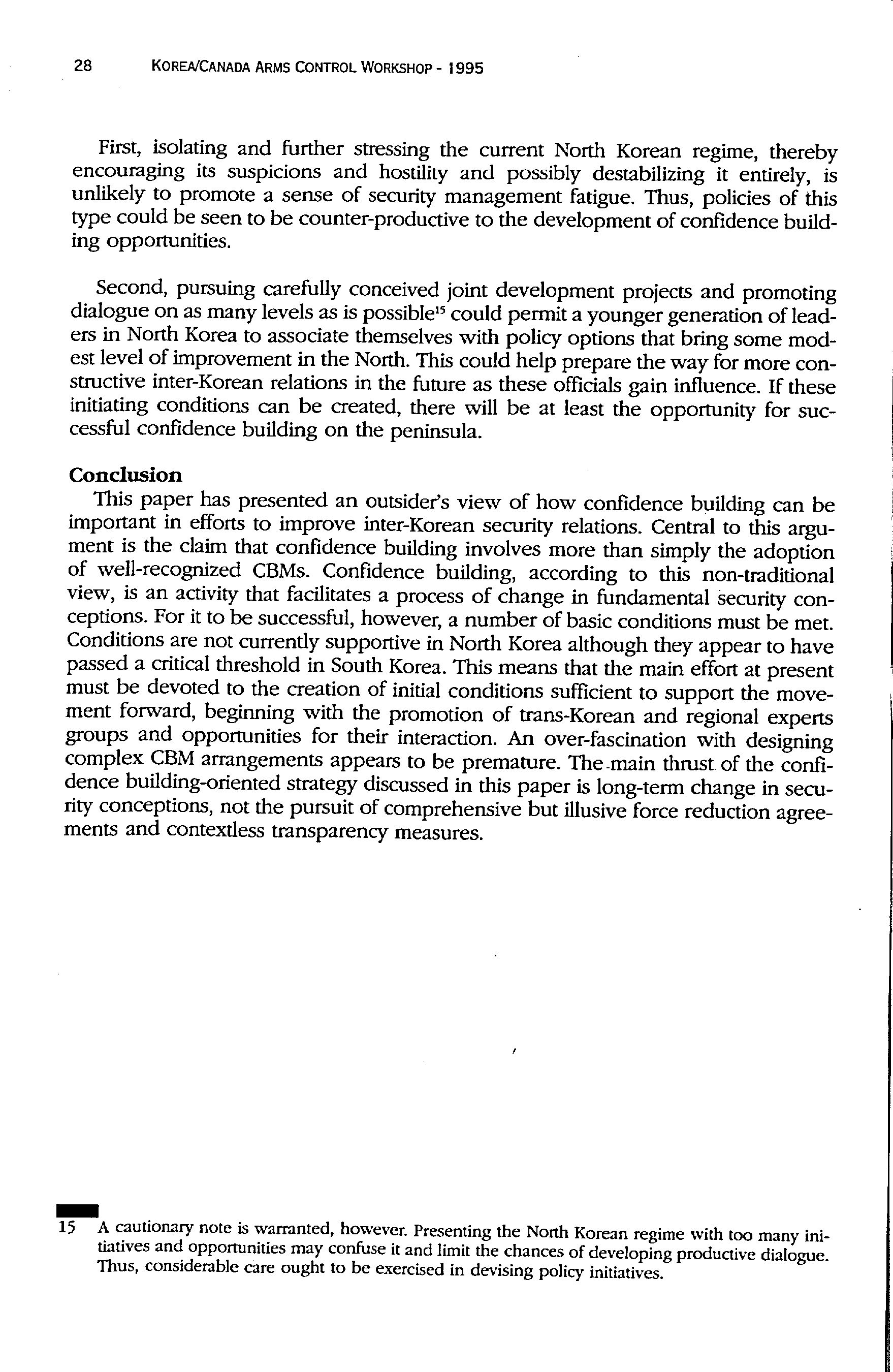 28 KOREA/CANADA ARMS CONTROL WORKSHOP - 1995

First, isolating and further stressing the current North Korean regime, thereby encouraging its suspicions and hostility and possibly destabilizing it entirely, is unlikely to promote a sense of security management fatigue. Thus, policies of this type could be seen to be counter-productive to the development of confidence building opportunities.

Second, pursuing carefully conceived joint development projects and promoting dialogue on as many levels as is possible$^{15}$ could permit a younger generation of leaders in North Korea to associate themselves with policy options that bring some modest level of improvement in the North. This could help prepare the way for more constructive inter-Korean relations in the future as these officials gain influence. If these initiating conditions can be created, there will be at least the opportunity for successful confidence building on the peninsula.

Conclusion

This paper has presented an outsider's view of how confidence building can be important in efforts to improve inter-Korean security relations. Central to this argument is the claim that confidence building involves more than simply the adoption of well-recognized CBMs. Confidence building, according to this non-traditional view, is an activity that facilitates a process of change in fundamental security conceptions. For it to be successful, however, a number of basic conditions must be met. Conditions are not currently supportive in North Korea although they appear to have passed a critical threshold in South Korea. This means that the main effort at present must be devoted to the creation of initial conditions sufficient to support the movement forward, beginning with the promotion of trans-Korean and regional experts groups and opportunities for their interaction. An over-fascination with designing complex CBM arrangements appears to be premature. The main thrust of the confidence building-oriented strategy discussed in this paper is long-term change in security conceptions, not the pursuit of comprehensive but illusive force reduction agreements and contextless transparency measures.

15 A cautionary note is warranted, however. Presenting the North Korean regime with too many initiatives and opportunities may confuse it and limit the chances of developing productive dialogue. Thus, considerable care ought to be exercised in devising policy initiatives.